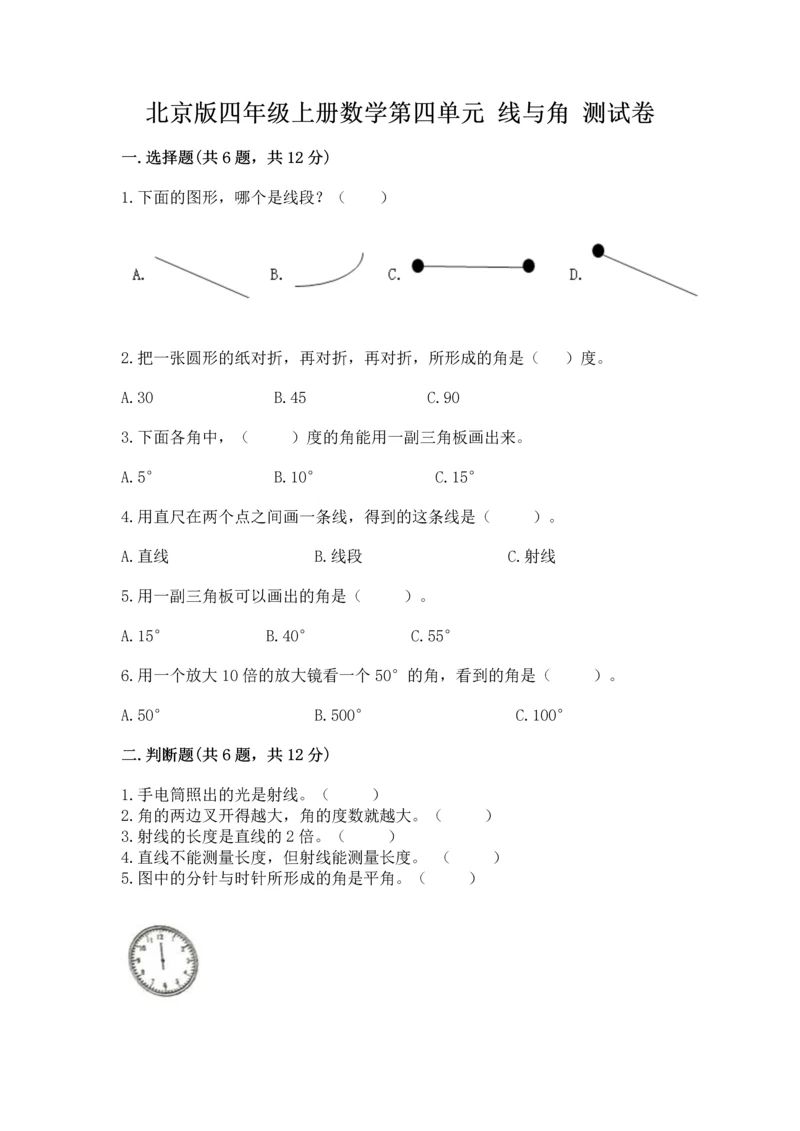 北京版四年级上册数学第四单元 线与角 测试卷

一.选择题(共6题，共12分)

1.下面的图形，哪个是线段？（　　）

A.　　B.　　C.　　D.

2.把一张圆形的纸对折，再对折，再对折，所形成的角是（　　）度。

A.30　　B.45　　C.90

3.下面各角中，（　　）度的角能用一副三角板画出来。

A.5°　　B.10°　　C.15°

4.用直尺在两个点之间画一条线，得到的这条线是（　　）。

A.直线　　B.线段　　C.射线

5.用一副三角板可以画出的角是（　　）。

A.15°　　B.40°　　C.55°

6.用一个放大10倍的放大镜看一个50°的角，看到的角是（　　）。

A.50°　　B.500°　　C.100°

二.判断题(共6题，共12分)

1.手电筒照出的光是射线。（　　）
2.角的两边叉开得越大，角的度数就越大。（　　）
3.射线的长度是直线的2倍。（　　）
4.直线不能测量长度，但射线能测量长度。（　　）
5.图中的分针与时针所形成的角是平角。（　　）